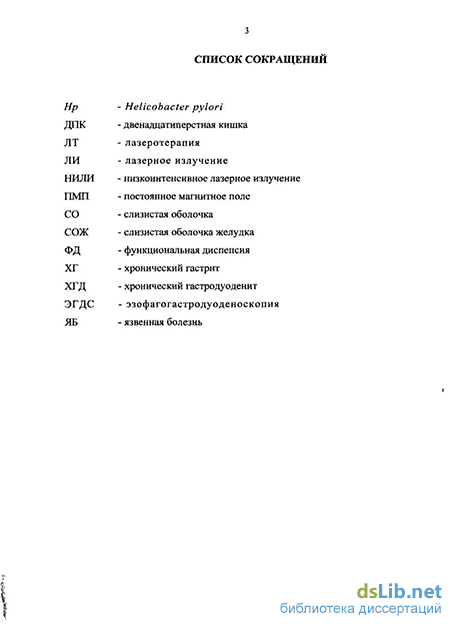 3

СПИСОК СОКРАЩЕНИЙ

Hp - Helicobacter pylori
ДПК - двенадцатиперстная кишка
ЛТ - лазеротерапия
ЛИ - лазерное излучение
НИЛИ - низкоинтенсивное лазерное излучение
ПМП - постоянное магнитное поле
СО - слизистая оболочка
СОЖ - слизистая оболочка желудка
ФД - функциональная диспепсия
ХГ - хронический гастрит
ХГД - хронический гастродуоденит
ЭГДС - эзофагогастродуоденоскопия
ЯБ - язвенная болезнь

dsLib.net
библиотека диссертаций